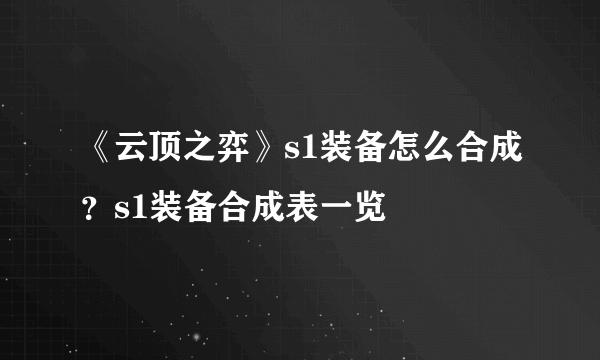 《云顶之弈》s1装备怎么合成？s1装备合成表一览